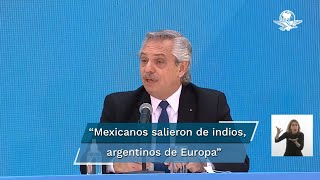 “Mexicanos salieron de indios, argentinos de Europa”